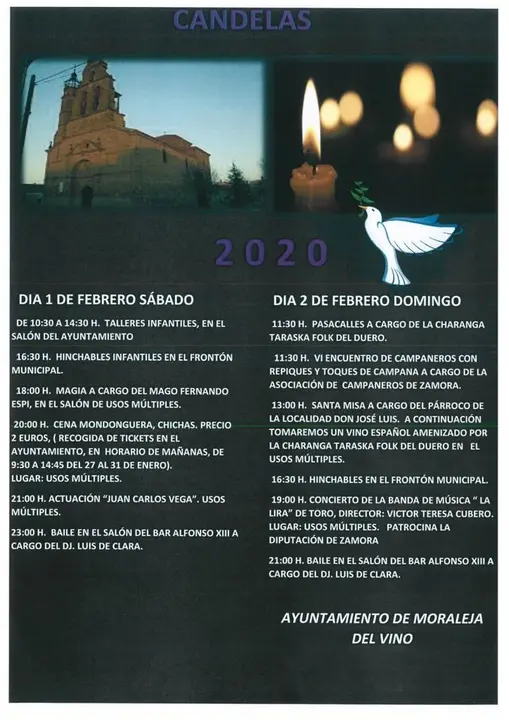 CANDELAS

2020

DIA 1 DE FEBRERO SÁBADO

DE 10:30 A 14:30 H. TALLERES INFANTILES, EN EL SALÓN DEL AYUNTAMIENTO

16:30 H. HINCHABLES INFANTILES EN EL FRONTÓN MUNICIPAL.

18:00 H. MAGIA A CARGO DEL MAGO FERNANDO ESPI, EN EL SALÓN DE USOS MÚLTIPLES.

20:00 H. CENA MONDONGUERA, CHICHAS. PRECIO 2 EUROS, ( RECOGIDA DE TICKETS EN EL AYUNTAMIENTO, EN HORARIO DE MAÑANAS, DE 9:30 A 14:45 DEL 27 AL 31 DE ENERO). LUGAR: USOS MÚLTIPLES.

21:00 H. ACTUACIÓN "JUAN CARLOS VEGA". USOS MÚLTIPLES.

23:00 H. BAILE EN EL SALÓN DEL BAR ALFONSO XIII A CARGO DEL DJ. LUIS DE CLARA.

DIA 2 DE FEBRERO DOMINGO

11:30 H. PASACALLES A CARGO DE LA CHARANGA TARASKA FOLK DEL DUERO.

11:30 H. VI ENCUENTRO DE CAMPANEROS CON REPIQUES Y TOQUES DE CAMPANA A CARGO DE LA ASOCIACIÓN DE CAMPANEROS DE ZAMORA.

13:00 H. SANTA MISA A CARGO DEL PÁRROCO DE LA LOCALIDAD DON JOSÉ LUIS. A CONTINUACIÓN TOMAREMOS UN VINO ESPAÑOL AMENIZADO POR LA CHARANGA TARASKA FOLK DEL DUERO EN EL USOS MÚLTIPLES.

16:30 H. HINCHABLES EN EL FRONTÓN MUNICIPAL.

19:00 H. CONCIERTO DE LA BANDA DE MÚSICA " LA LIRA" DE TORO, DIRECTOR: VICTOR TERESA CUBERO. LUGAR: USOS MÚLTIPLES. PATROCINA LA DIPUTACIÓN DE ZAMORA

21:00 H. BAILE EN EL SALÓN DEL BAR ALFONSO XIII A CARGO DEL DJ. LUIS DE CLARA.

AYUNTAMIENTO DE MORALEJA DEL VINO